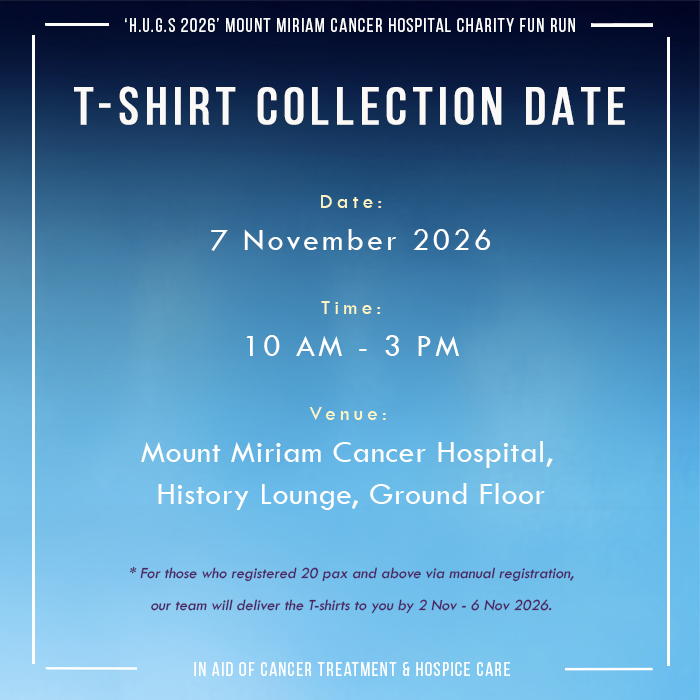 'H.U.G.S 2026' MOUNT MIRIAM CANCER HOSPITAL CHARITY FUN RUN

T-SHIRT COLLECTION DATE

Date:

7 November 2026

Time:

10 AM - 3 PM

Venue:

Mount Miriam Cancer Hospital,
History Lounge, Ground Floor

* For those who registered 20 pax and above via manual registration, our team will deliver the T-shirts to you by 2 Nov - 6 Nov 2026.

IN AID OF CANCER TREATMENT & HOSPICE CARE